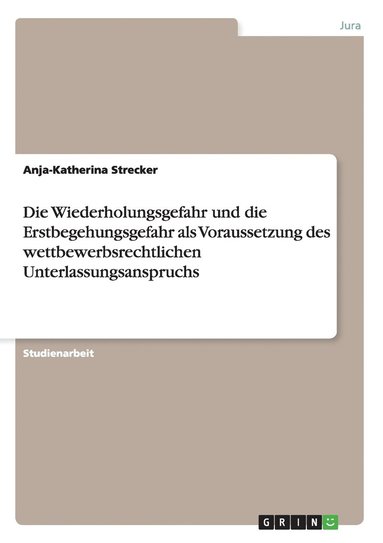 Jura

Anja-Katherina Strecker

Die Wiederholungsgefahr und die Erstbegehungsgefahr als Voraussetzung des wettbewerbsrechtlichen Unterlassungsanspruchs

Studienarbeit

GRIN